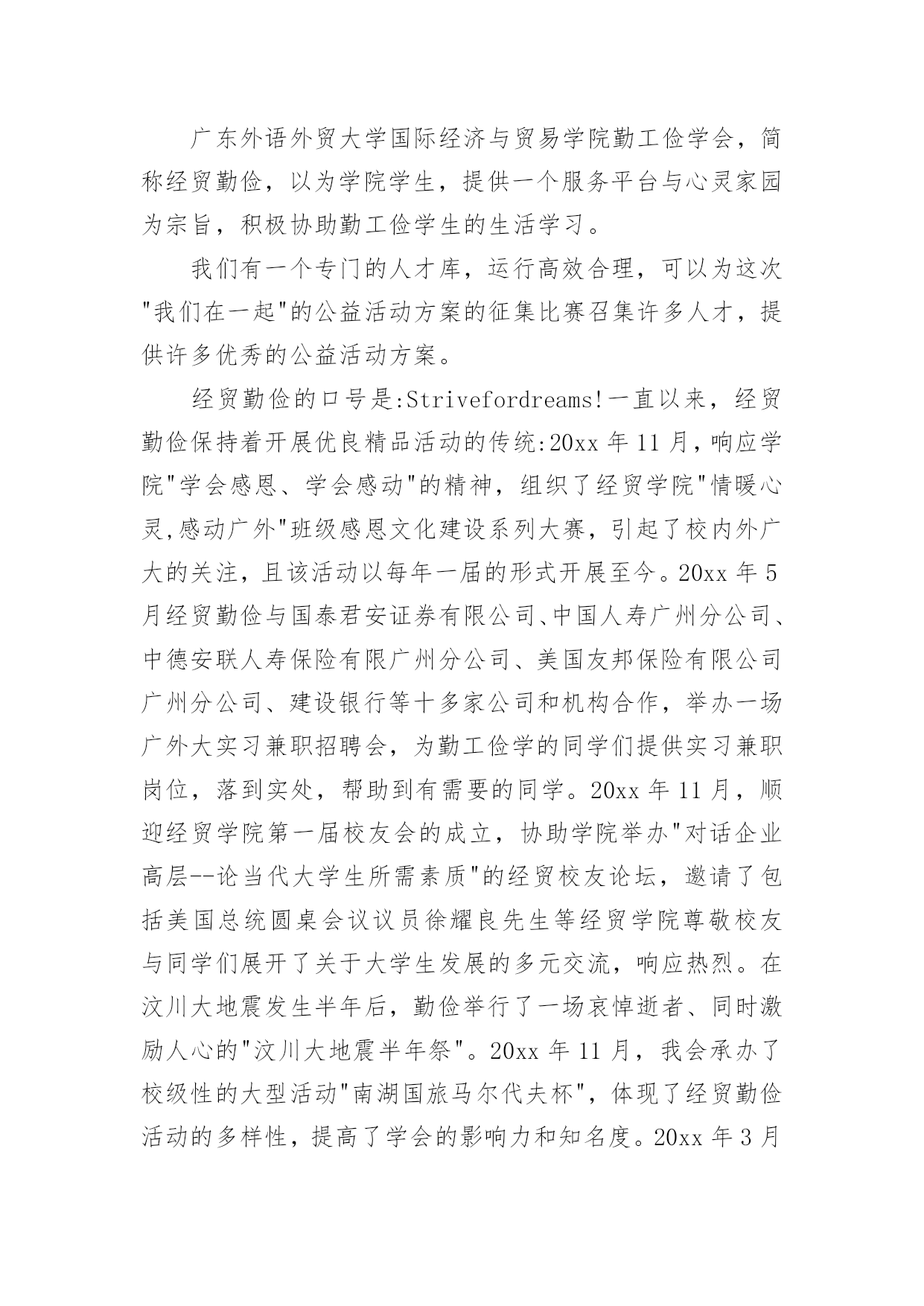 广东外语外贸大学国际经济与贸易学院勤工俭学会，简称经贸勤俭，以为学院学生，提供一个服务平台与心灵家园为宗旨，积极协助勤工俭学生的生活学习。

我们有一个专门的人才库，运行高效合理，可以为这次"我们在一起"的公益活动方案的征集比赛召集许多人才，提供许多优秀的公益活动方案。

经贸勤俭的口号是:Strivefordreams!一直以来，经贸勤俭保持着开展优良精品活动的传统:20xx 年 11 月，响应学院"学会感恩、学会感动"的精神，组织了经贸学院"情暖心灵,感动广外"班级感恩文化建设系列大赛，引起了校内外广大的关注，且该活动以每年一届的形式开展至今。20xx 年 5 月经贸勤俭与国泰君安证券有限公司、中国人寿广州分公司、中德安联人寿保险有限广州分公司、美国友邦保险有限公司广州分公司、建设银行等十多家公司和机构合作，举办一场广外大实习兼职招聘会，为勤工俭学的同学们提供实习兼职岗位，落到实处，帮助到有需要的同学。20xx 年 11 月，顺迎经贸学院第一届校友会的成立，协助学院举办"对话企业高层--论当代大学生所需素质"的经贸校友论坛，邀请了包括美国总统圆桌会议议员徐耀良先生等经贸学院尊敬校友与同学们展开了关于大学生发展的多元交流，响应热烈。在汶川大地震发生半年后，勤俭举行了一场哀悼逝者、同时激励人心的"汶川大地震半年祭"。20xx 年 11 月，我会承办了校级性的大型活动"南湖国旅马尔代夫杯"，体现了经贸勤俭活动的多样性，提高了学会的影响力和知名度。20xx 年 3 月